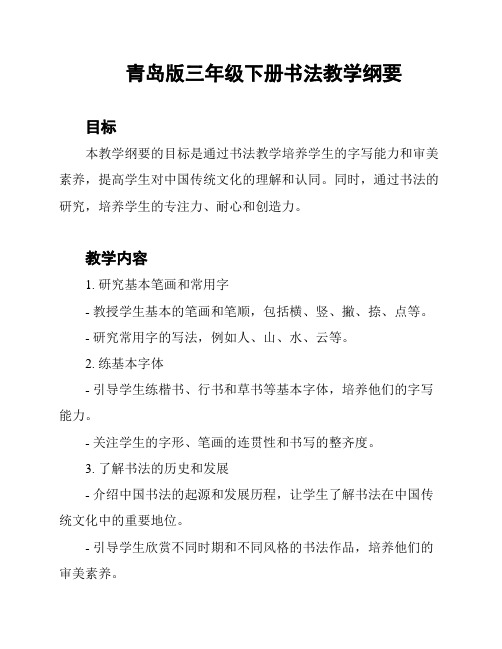 青岛版三年级下册书法教学纲要

目标

本教学纲要的目标是通过书法教学培养学生的字写能力和审美素养，提高学生对中国传统文化的理解和认同。同时，通过书法的研究，培养学生的专注力、耐心和创造力。

教学内容

1. 研究基本笔画和常用字

- 教授学生基本的笔画和笔顺，包括横、竖、撇、捺、点等。

- 研究常用字的写法，例如人、山、水、云等。

2. 练基本字体

- 引导学生练楷书、行书和草书等基本字体，培养他们的字写能力。

- 关注学生的字形、笔画的连贯性和书写的整齐度。

3. 了解书法的历史和发展

- 介绍中国书法的起源和发展历程，让学生了解书法在中国传统文化中的重要地位。

- 引导学生欣赏不同时期和不同风格的书法作品，培养他们的审美素养。